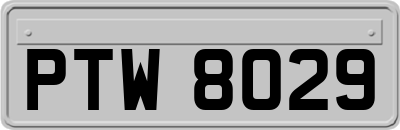 PTW 8029